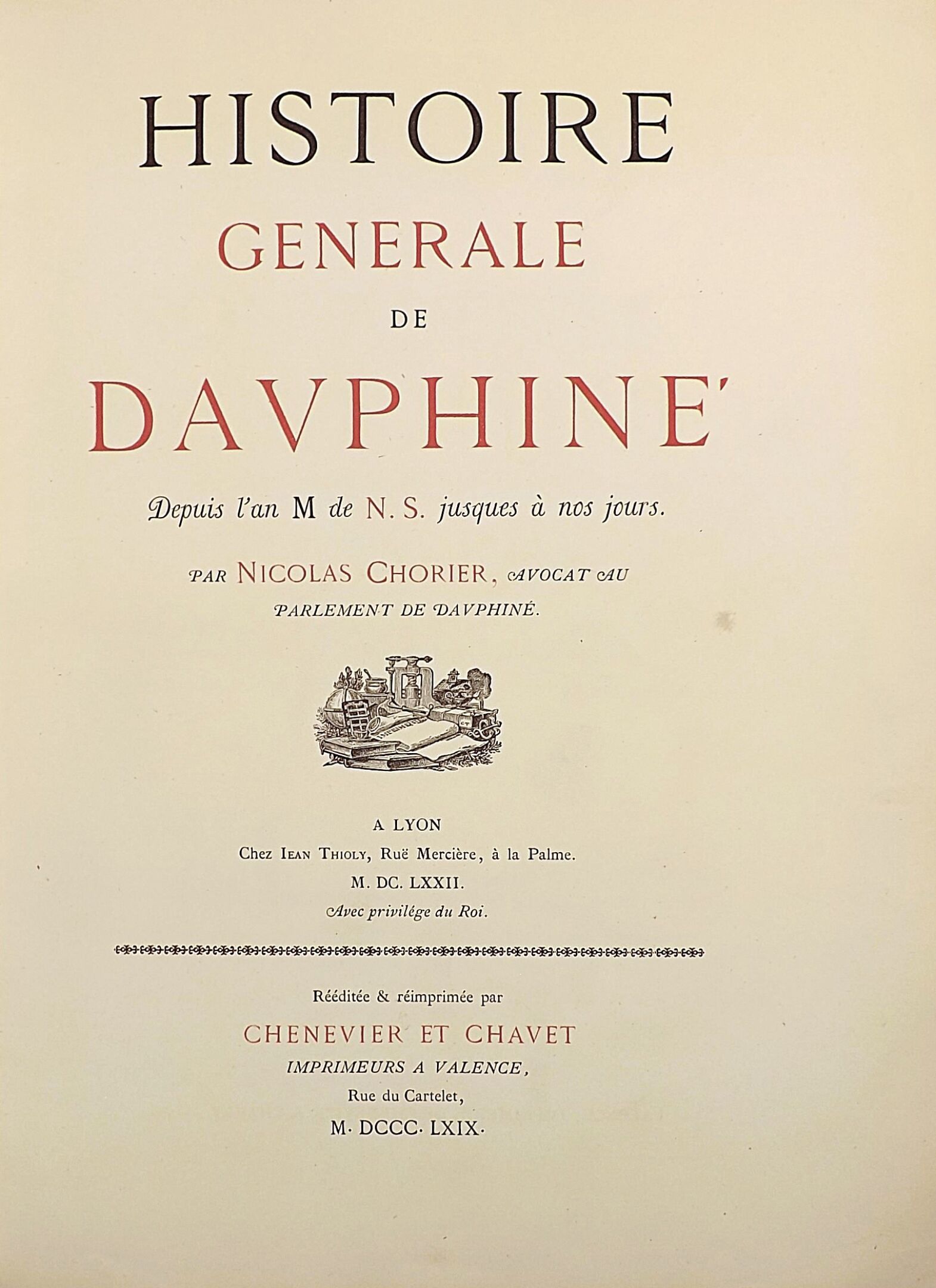 HISTOIRE
GENERALE
DE
DAVPHINE'

Depuis l'an M de N. S. jusques à nos jours.

PAR NICOLAS CHORIER, AVOCAT AU PARLEMENT DE DAVPHINÉ.

A LYON
Chez IEAN THIOLY, Ruë Mercière, à la Palme.
M. DC. LXXII.
Avec privilége du Roi.

Rééditée & réimprimée par
CHENEVIER ET CHAVET
IMPRIMEURS A VALENCE,
Rue du Cartelet,
M. DCCC. LXIX.